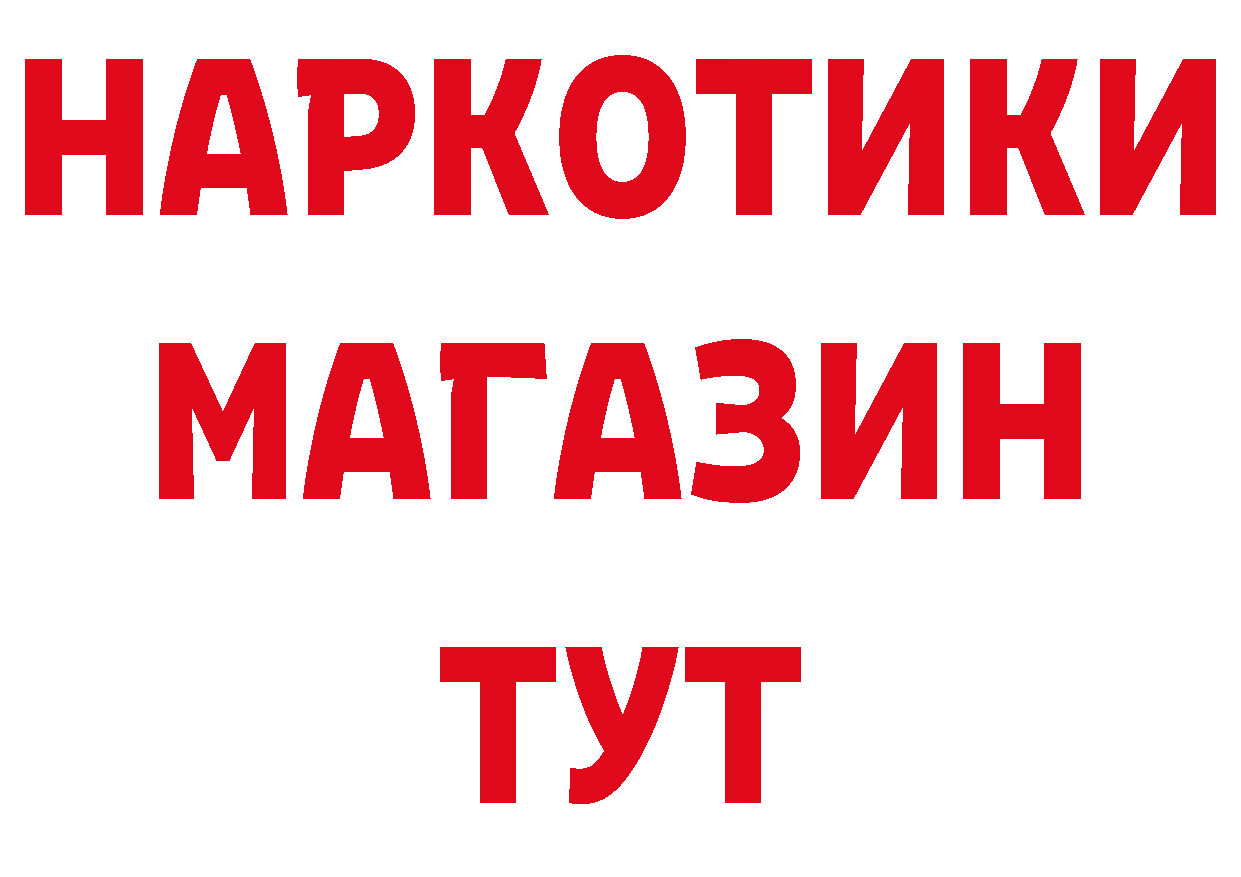 НАРКОТИКИ
МАГАЗИН
ТУТ